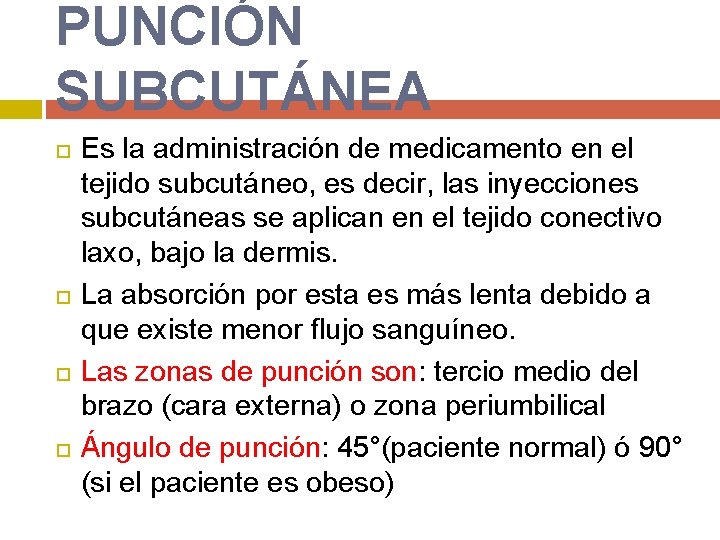 PUNCIÓN SUBCUTÁNEA

Es la administración de medicamento en el tejido subcutáneo, es decir, las inyecciones subcutáneas se aplican en el tejido conectivo laxo, bajo la dermis.

La absorción por esta es más lenta debido a que existe menor flujo sanguíneo.

Las zonas de punción son: tercio medio del brazo (cara externa) o zona periumbilical

Ángulo de punción: 45°(paciente normal) ó 90° (si el paciente es obeso)